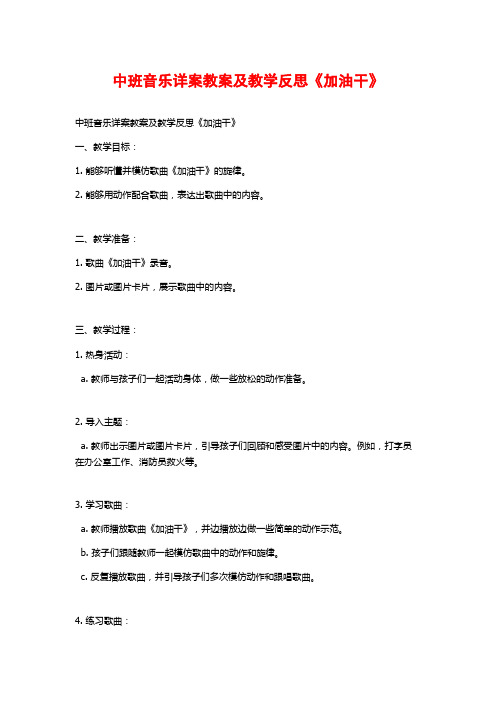 中班音乐详案教案及教学反思《加油干》

中班音乐详案教案及教学反思《加油干》

一、教学目标：

1. 能够听懂并模仿歌曲《加油干》的旋律。

2. 能够用动作配合歌曲，表达出歌曲中的内容。

二、教学准备：

1. 歌曲《加油干》录音。

2. 图片或图片卡片，展示歌曲中的内容。

三、教学过程：

1. 热身活动：

a. 教师与孩子们一起活动身体，做一些放松的动作准备。

2. 导入主题：

a. 教师出示图片或图片卡片，引导孩子们回顾和感受图片中的内容。例如，打字员在办公室工作、消防员救火等。

3. 学习歌曲：

a. 教师播放歌曲《加油干》，并边播放边做一些简单的动作示范。

b. 孩子们跟随教师一起模仿歌曲中的动作和旋律。

c. 反复播放歌曲，并引导孩子们多次模仿动作和跟唱歌曲。

4. 练习歌曲：